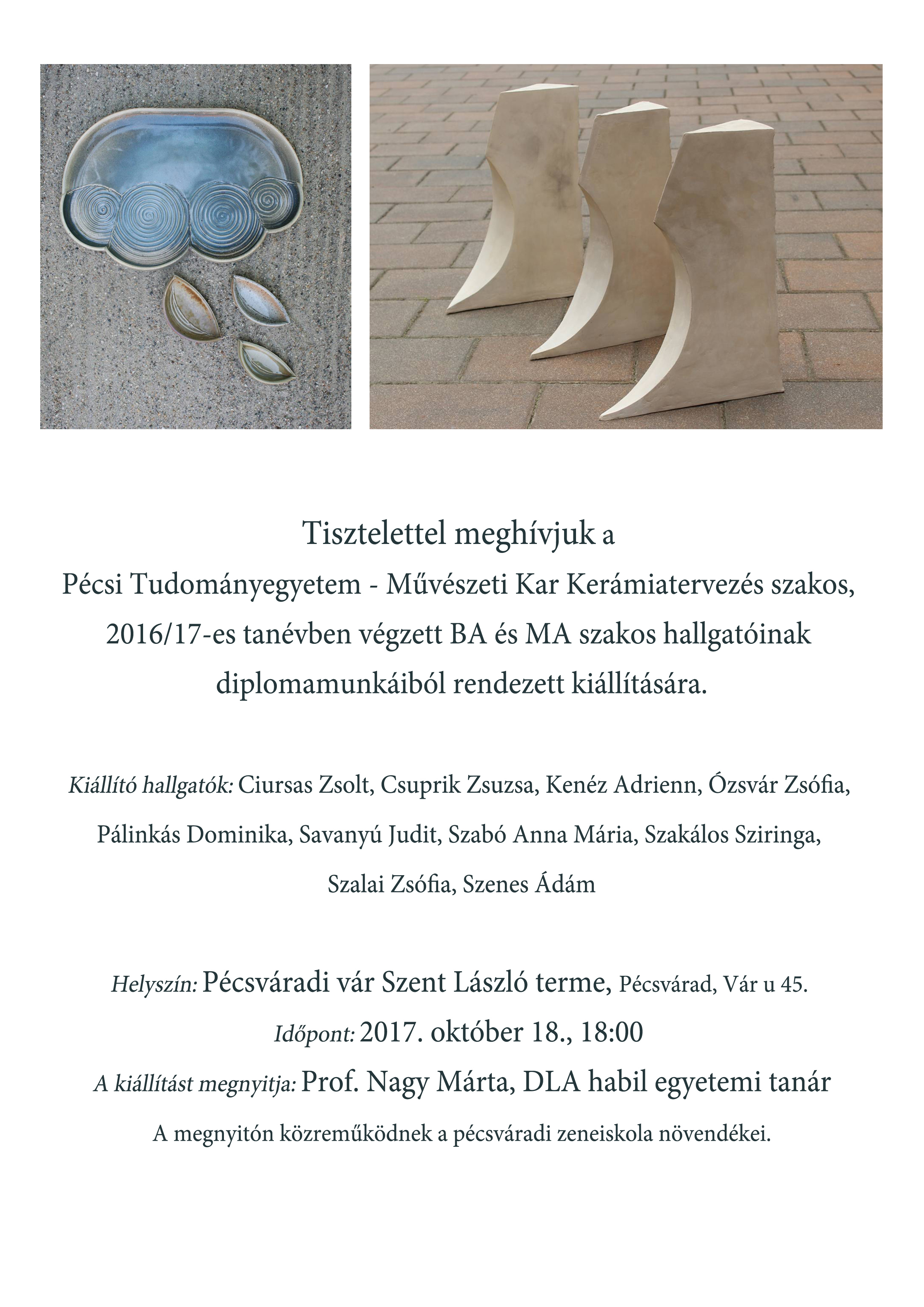 Tisztelettel meghívjuk a

Pécsi Tudományegyetem - Művészeti Kar Kerámiatervezés szakos, 2016/17-es tanévben végzett BA és MA szakos hallgatóinak diplomamunkáiból rendezett kiállítására.

Kiállító hallgatók: Ciursas Zsolt, Csuprik Zsuzsa, Kenéz Adrienn, Ózsvár Zsófia, Pálinkás Dominika, Savanyú Judit, Szabó Anna Mária, Szakálos Sziringa, Szalai Zsófia, Szenes Ádám

Helyszín: Pécsváradi vár Szent László terme, Pécsvárad, Vár u 45.

Időpont: 2017. október 18., 18:00

A kiállítást megnyitja: Prof. Nagy Márta, DLA habil egyetemi tanár

A megnyitón közreműködnek a pécsváradi zeneiskola növendékei.